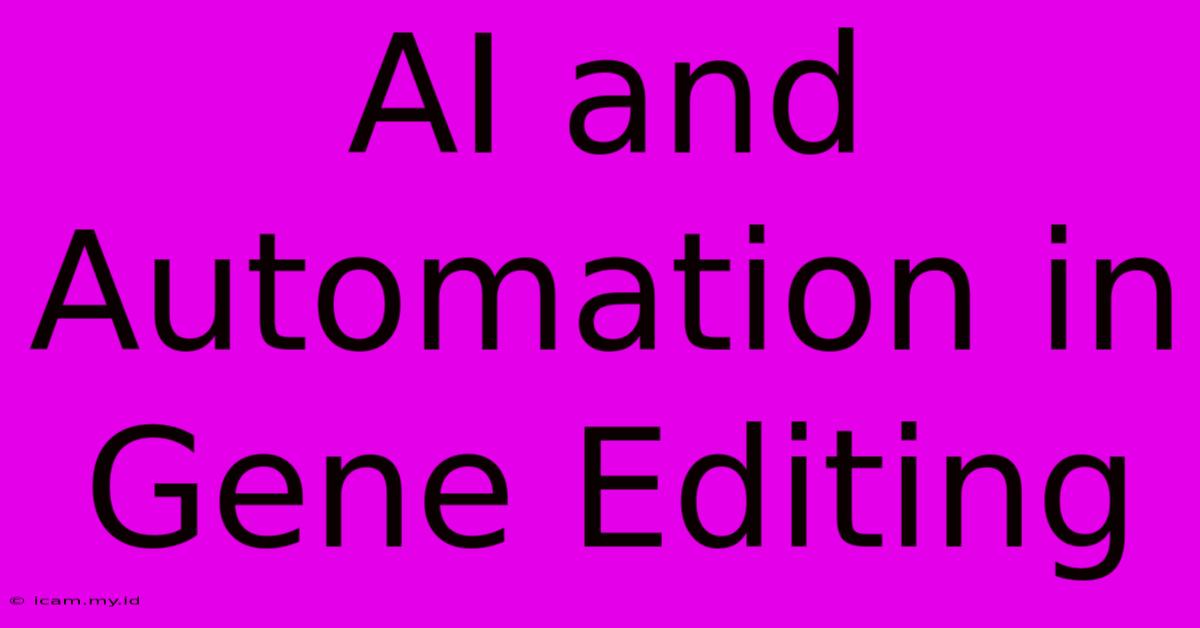 AI and Automation in Gene Editing

© icam.my.id